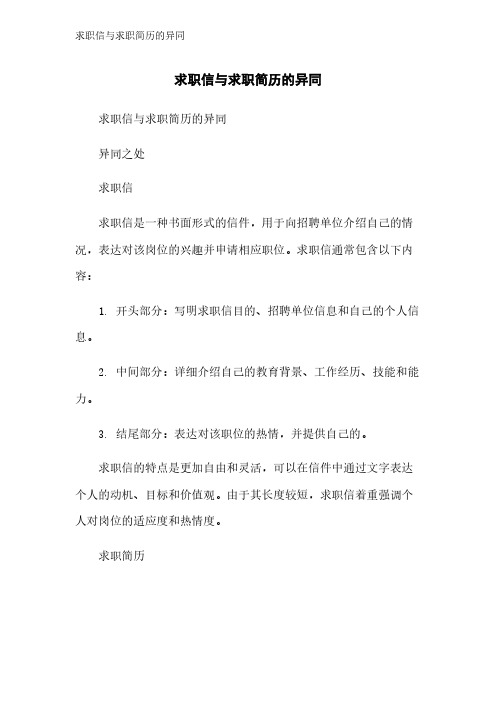 求职信与求职简历的异同

求职信与求职简历的异同

求职信与求职简历的异同

异同之处

求职信

求职信是一种书面形式的信件，用于向招聘单位介绍自己的情况，表达对该岗位的兴趣并申请相应职位。求职信通常包含以下内容：

1. 开头部分：写明求职信目的、招聘单位信息和自己的个人信息。

2. 中间部分：详细介绍自己的教育背景、工作经历、技能和能力。

3. 结尾部分：表达对该职位的热情，并提供自己的。

求职信的特点是更加自由和灵活，可以在信件中通过文字表达个人的动机、目标和价值观。由于其长度较短，求职信着重强调个人对岗位的适应度和热情度。

求职简历